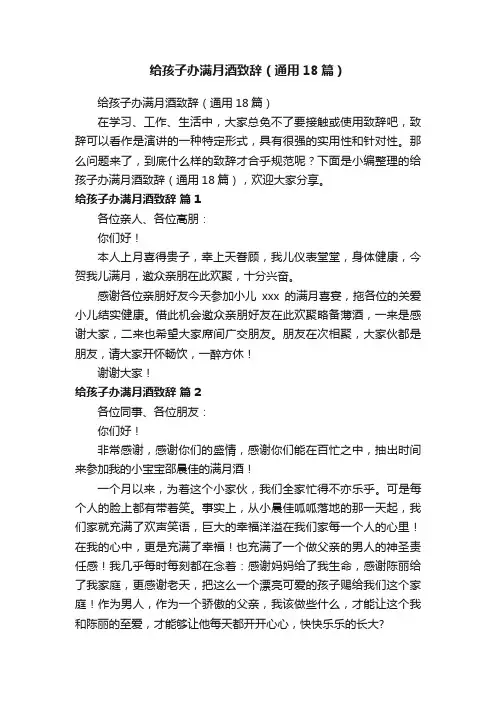 给孩子办满月酒致辞（通用18篇）

给孩子办满月酒致辞（通用18篇）

在学习、工作、生活中，大家总免不了要接触或使用致辞吧，致辞可以看作是演讲的一种特定形式，具有很强的实用性和针对性。那么问题来了，到底什么样的致辞才合乎规范呢？下面是小编整理的给孩子办满月酒致辞（通用18篇），欢迎大家分享。

给孩子办满月酒致辞 篇1

各位亲人、各位高朋：

你们好！

本人上月喜得贵子，幸上天眷顾，我儿仪表堂堂，身体健康，今贺我儿满月，邀众亲朋在此欢聚，十分兴奋。

感谢各位亲朋好友今天参加小儿 xxx 的满月喜宴，拖各位的关爱小儿结实健康。借此机会邀众亲朋好友在此欢聚略备薄酒，一来是感谢大家，二来也希望大家席间广交朋友。朋友在次相聚，大家伙都是朋友，请大家开怀畅饮，一醉方休！

谢谢大家！

给孩子办满月酒致辞 篇2

各位同事、各位朋友：

你们好！

非常感谢，感谢你们的盛情，感谢你们能在百忙之中，抽出时间来参加我的小宝宝邵晨佳的满月酒！

一个月以来，为着这个小家伙，我们全家忙得不亦乐乎。可是每个人的脸上都有带着笑。事实上，从小晨佳呱呱落地的那一天起，我们家就充满了欢声笑语，巨大的幸福洋溢在我们家每一个人的心里！在我的心中，更是充满了幸福！也充满了一个做父亲的男人的神圣责任感！我几乎每时每刻都在念着：感谢妈妈给了我生命，感谢陈丽给了我家庭，更感谢老天，把这么一个漂亮可爱的孩子赐给我们这个家庭！作为男人，作为一个骄傲的父亲，我该做些什么，才能让这个我和陈丽的至爱，才能够让他每天都开开心心，快快乐乐的长大?